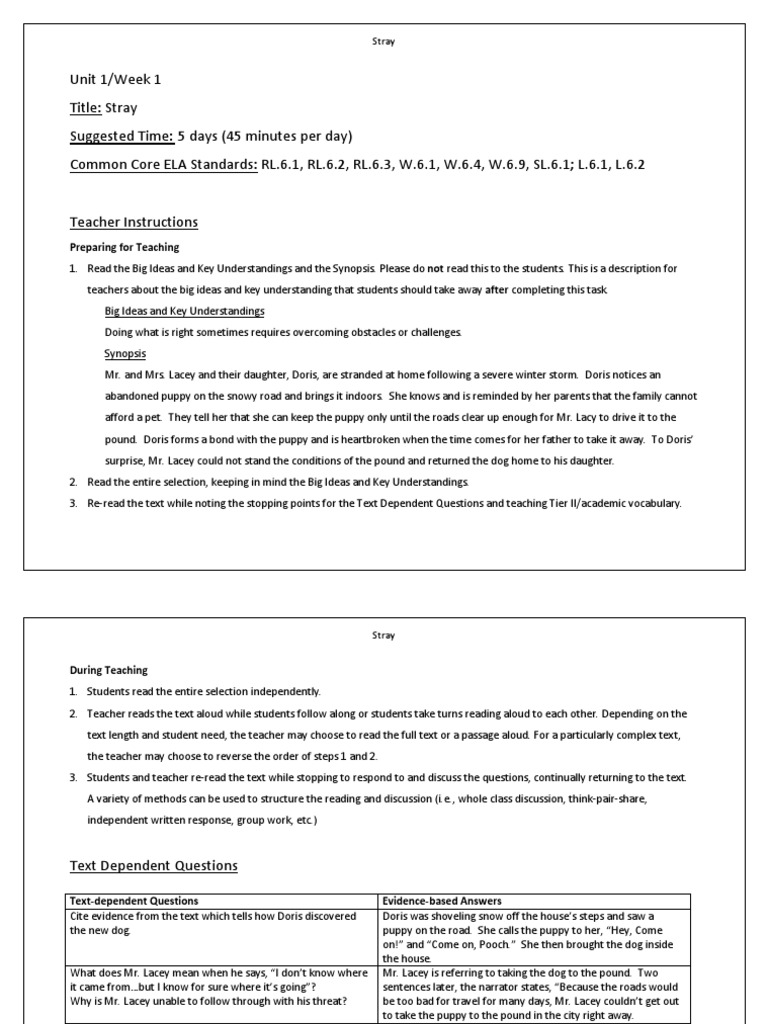 Stray

Unit 1/Week 1

Title: Stray

Suggested Time: 5 days (45 minutes per day)

Common Core ELA Standards: RL.6.1, RL.6.2, RL.6.3, W.6.1, W.6.4, W.6.9, SL.6.1; L.6.1, L.6.2

Teacher Instructions

Preparing for Teaching

1. Read the Big Ideas and Key Understandings and the Synopsis. Please do not read this to the students. This is a description for teachers about the big ideas and key understanding that students should take away after completing this task.

Big Ideas and Key Understandings

Doing what is right sometimes requires overcoming obstacles or challenges.

Synopsis

Mr. and Mrs. Lacey and their daughter, Doris, are stranded at home following a severe winter storm. Doris notices an abandoned puppy on the snowy road and brings it indoors. She knows and is reminded by her parents that the family cannot afford a pet. They tell her that she can keep the puppy only until the roads clear up enough for Mr. Lacy to drive it to the pound. Doris forms a bond with the puppy and is heartbroken when the time comes for her father to take it away. To Doris' surprise, Mr. Lacey could not stand the conditions of the pound and returned the dog home to his daughter.

2. Read the entire selection, keeping in mind the Big Ideas and Key Understandings.

3. Re-read the text while noting the stopping points for the Text Dependent Questions and teaching Tier II/academic vocabulary.

Stray

During Teaching

1. Students read the entire selection independently.

2. Teacher reads the text aloud while students follow along or students take turns reading aloud to each other. Depending on the text length and student need, the teacher may choose to read the full text or a passage aloud. For a particularly complex text, the teacher may choose to reverse the order of steps 1 and 2.

3. Students and teacher re-read the text while stopping to respond to and discuss the questions, continually returning to the text. A variety of methods can be used to structure the reading and discussion (i.e., whole class discussion, think-pair-share, independent written response, group work, etc.)

Text Dependent Questions

| Text-dependent Questions | Evidence-based Answers |
|---|---|
| Cite evidence from the text which tells how Doris discovered the new dog. | Doris was shoveling snow off the house's steps and saw a puppy on the road. She calls the puppy to her, "Hey, Come on!" and "Come on, Pooch." She then brought the dog inside the house. |
| What does Mr. Lacey mean when he says, "I don't know where it came from…but I know for sure where it's going"? Why is Mr. Lacey unable to follow through with his threat? | Mr. Lacey is referring to taking the dog to the pound. Two sentences later, the narrator states, "Because the roads would be too bad for travel for many days, Mr. Lacey couldn't get out to take the puppy to the pound in the city right away. |